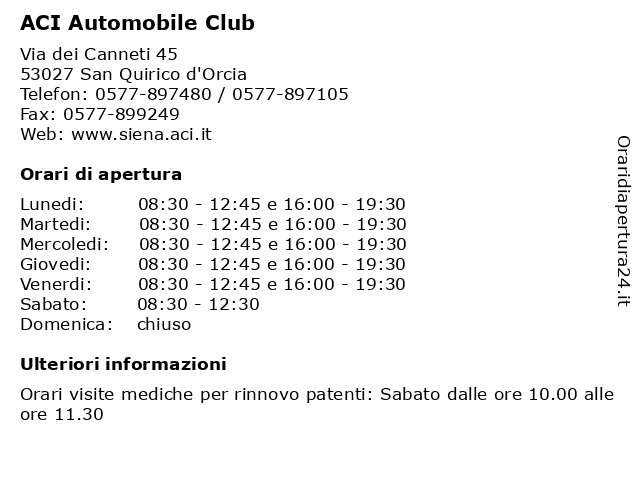 ACI Automobile Club

Via dei Canneti 45
53027 San Quirico d'Orcia
Telefon: 0577-897480 / 0577-897105
Fax: 0577-899249
Web: www.siena.aci.it

Orari di apertura

| | |
|---|---|
| Lunedi: | 08:30 - 12:45 e 16:00 - 19:30 |
| Martedi: | 08:30 - 12:45 e 16:00 - 19:30 |
| Mercoledi: | 08:30 - 12:45 e 16:00 - 19:30 |
| Giovedi: | 08:30 - 12:45 e 16:00 - 19:30 |
| Venerdi: | 08:30 - 12:45 e 16:00 - 19:30 |
| Sabato: | 08:30 - 12:30 |
| Domenica: | chiuso |

Ulteriori informazioni

Orari visite mediche per rinnovo patenti: Sabato dalle ore 10.00 alle ore 11.30

Oraridiapertura24.it